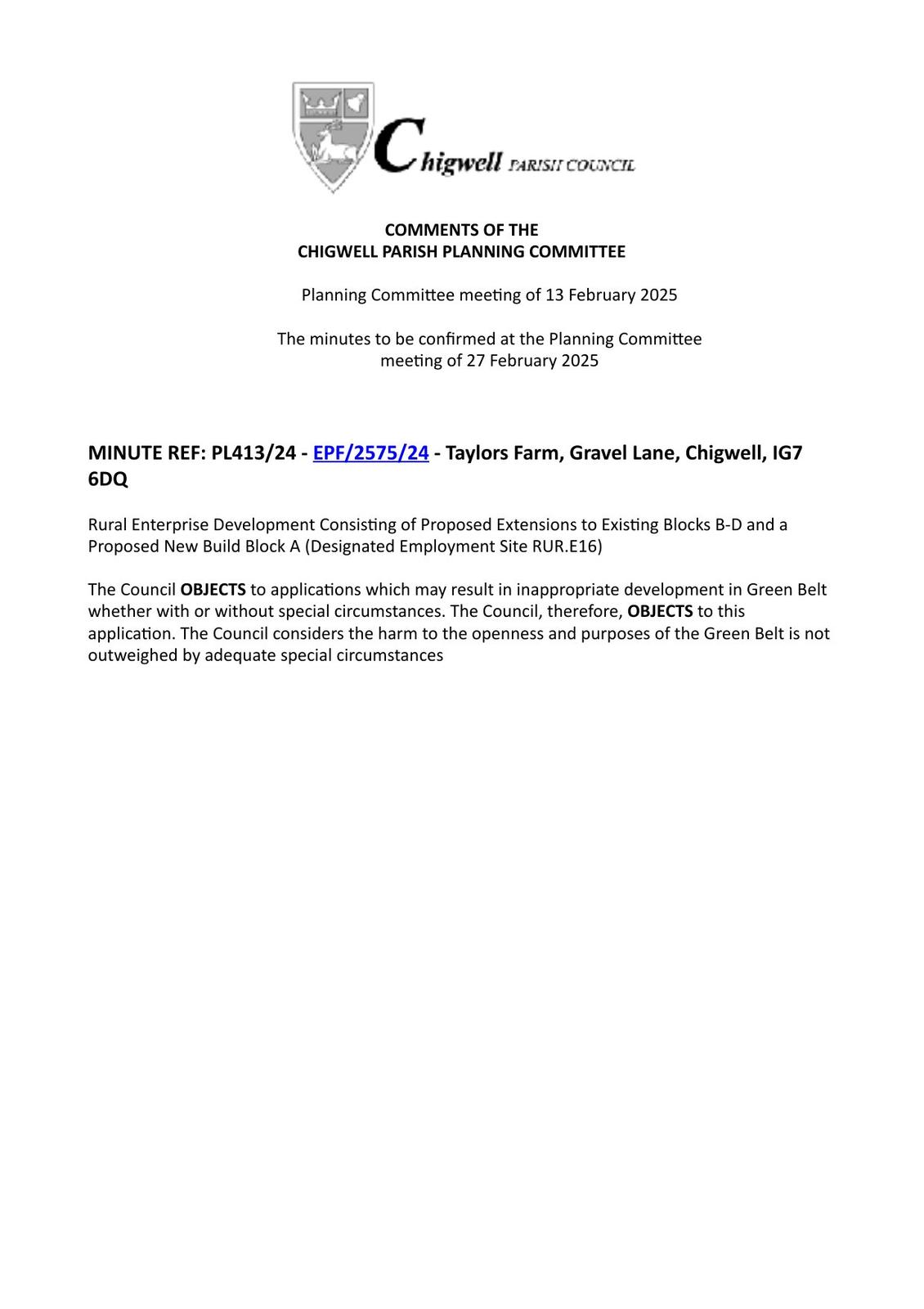 Chigwell PARISH COUNCIL

COMMENTS OF THE
CHIGWELL PARISH PLANNING COMMITTEE

Planning Committee meeting of 13 February 2025

The minutes to be confirmed at the Planning Committee meeting of 27 February 2025

MINUTE REF: PL413/24 - EPF/2575/24 - Taylors Farm, Gravel Lane, Chigwell, IG7 6DQ

Rural Enterprise Development Consisting of Proposed Extensions to Existing Blocks B-D and a Proposed New Build Block A (Designated Employment Site RUR.E16)

The Council OBJECTS to applications which may result in inappropriate development in Green Belt whether with or without special circumstances. The Council, therefore, OBJECTS to this application. The Council considers the harm to the openness and purposes of the Green Belt is not outweighed by adequate special circumstances